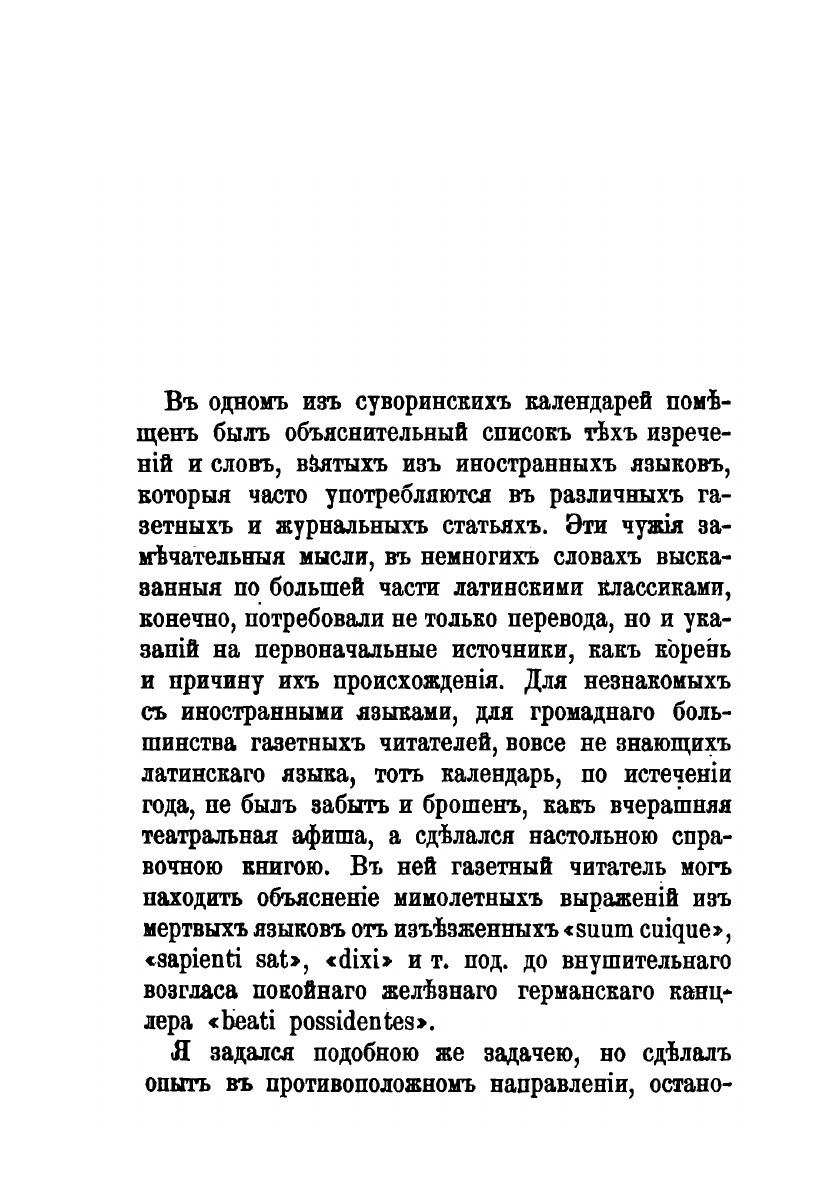 Въ одномъ изъ суворинскихъ календарей помѣщенъ былъ объяснительный списокъ тѣхъ изреченій и словъ, взятыхъ изъ иностранныхъ языковъ, которыя часто употребляются въ различныхъ газетныхъ и журнальныхъ статьяхъ. Эти чужія замѣчательныя мысли, въ немногихъ словахъ высказанныя по большей части латинскими классиками, конечно, потребовали не только перевода, но и указаній на первоначальные источники, какъ корень и причину ихъ происхожденія. Для незнакомыхъ съ иностранными языками, для громаднаго большинства газетныхъ читателей, вовсе не знающихъ латинскаго языка, тотъ календарь, по истеченіи года, не былъ забытъ и брошенъ, какъ вчерашняя театральная афиша, а сдѣлался настольною справочною книгою. Въ ней газетный читатель могъ находить объясненіе мимолетныхъ выраженій изъ мертвыхъ языковъ отъ изъѣзженныхъ «suum cuique», «sapienti sat», «dixi» и т. под. до внушительнаго возгласа покойнаго желѣзнаго германскаго канцлера «beati possidentes».

Я задался подобною же задачею, но сдѣлалъ опытъ въ противоположномъ направленіи, остано-